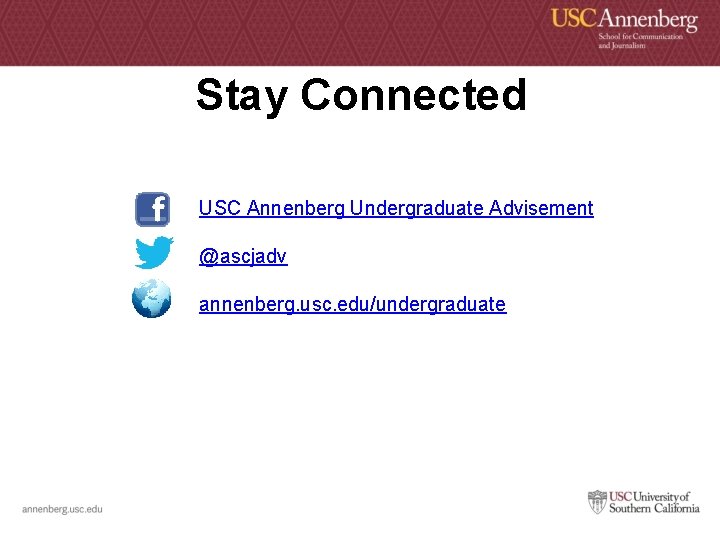 USC Annenberg
School for Communication and Journalism

Stay Connected

USC Annenberg Undergraduate Advisement

@ascjadv

annenberg.usc.edu/undergraduate

annenberg.usc.edu

USC University of Southern California